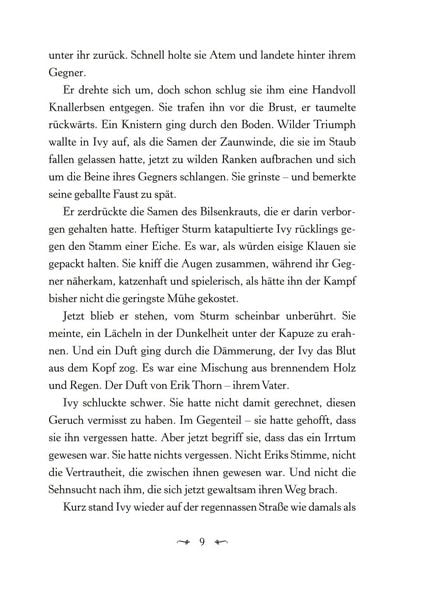 unter ihr zurück. Schnell holte sie Atem und landete hinter ihrem Gegner.

Er drehte sich um, doch schon schlug sie ihm eine Handvoll Knallerbsen entgegen. Sie trafen ihn vor die Brust, er taumelte rückwärts. Ein Knistern ging durch den Boden. Wilder Triumph wallte in Ivy auf, als die Samen der Zaunwinde, die sie im Staub fallen gelassen hatte, jetzt zu wilden Ranken aufbrachen und sich um die Beine ihres Gegners schlangen. Sie grinste – und bemerkte seine geballte Faust zu spät.

Er zerdrückte die Samen des Bilsenkrauts, die er darin verborgen gehalten hatte. Heftiger Sturm katapultierte Ivy rücklings gegen den Stamm einer Eiche. Es war, als würden eisige Klauen sie gepackt halten. Sie kniff die Augen zusammen, während ihr Gegner näherkam, katzenhaft und spielerisch, als hätte ihn der Kampf bisher nicht die geringste Mühe gekostet.

Jetzt blieb er stehen, vom Sturm scheinbar unberührt. Sie meinte, ein Lächeln in der Dunkelheit unter der Kapuze zu erahnen. Und ein Duft ging durch die Dämmerung, der Ivy das Blut aus dem Kopf zog. Es war eine Mischung aus brennendem Holz und Regen. Der Duft von Erik Thorn – ihrem Vater.

Ivy schluckte schwer. Sie hatte nicht damit gerechnet, diesen Geruch vermisst zu haben. Im Gegenteil – sie hatte gehofft, dass sie ihn vergessen hatte. Aber jetzt begriff sie, dass das ein Irrtum gewesen war. Sie hatte nichts vergessen. Nicht Eriks Stimme, nicht die Vertrautheit, die zwischen ihnen gewesen war. Und nicht die Sehnsucht nach ihm, die sich jetzt gewaltsam ihren Weg brach.

Kurz stand Ivy wieder auf der regennassen Straße wie damals als

9